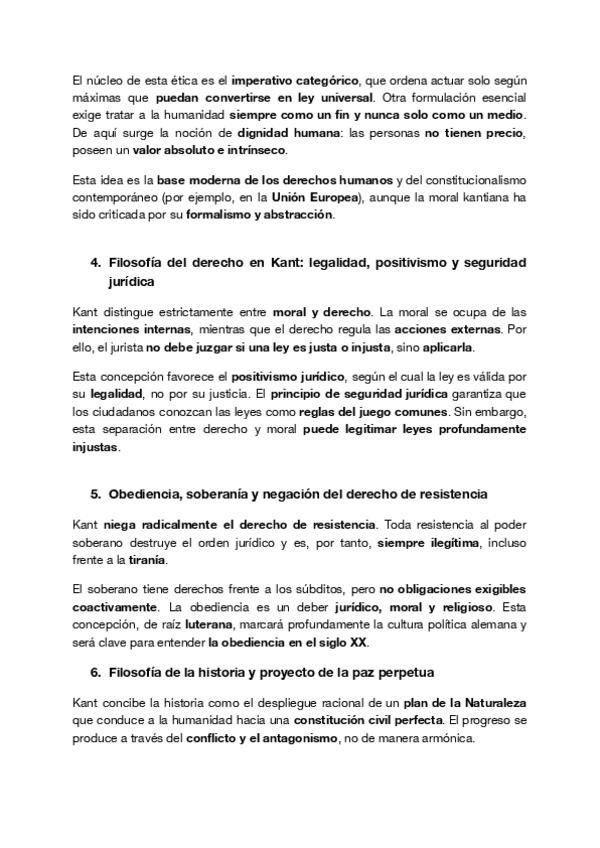 El núcleo de esta ética es el imperativo categórico, que ordena actuar solo según máximas que puedan convertirse en ley universal. Otra formulación esencial exige tratar a la humanidad siempre como un fin y nunca solo como un medio. De aquí surge la noción de dignidad humana: las personas no tienen precio, poseen un valor absoluto e intrínseco.

Esta idea es la base moderna de los derechos humanos y del constitucionalismo contemporáneo (por ejemplo, en la Unión Europea), aunque la moral kantiana ha sido criticada por su formalismo y abstracción.

4. Filosofía del derecho en Kant: legalidad, positivismo y seguridad jurídica

Kant distingue estrictamente entre moral y derecho. La moral se ocupa de las intenciones internas, mientras que el derecho regula las acciones externas. Por ello, el jurista no debe juzgar si una ley es justa o injusta, sino aplicarla.

Esta concepción favorece el positivismo jurídico, según el cual la ley es válida por su legalidad, no por su justicia. El principio de seguridad jurídica garantiza que los ciudadanos conozcan las leyes como reglas del juego comunes. Sin embargo, esta separación entre derecho y moral puede legitimar leyes profundamente injustas.

5. Obediencia, soberanía y negación del derecho de resistencia

Kant niega radicalmente el derecho de resistencia. Toda resistencia al poder soberano destruye el orden jurídico y es, por tanto, siempre ilegítima, incluso frente a la tiranía.

El soberano tiene derechos frente a los súbditos, pero no obligaciones exigibles coactivamente. La obediencia es un deber jurídico, moral y religioso. Esta concepción, de raíz luterana, marcará profundamente la cultura política alemana y será clave para entender la obediencia en el siglo XX.

6. Filosofía de la historia y proyecto de la paz perpetua

Kant concibe la historia como el despliegue racional de un plan de la Naturaleza que conduce a la humanidad hacia una constitución civil perfecta. El progreso se produce a través del conflicto y el antagonismo, no de manera armónica.